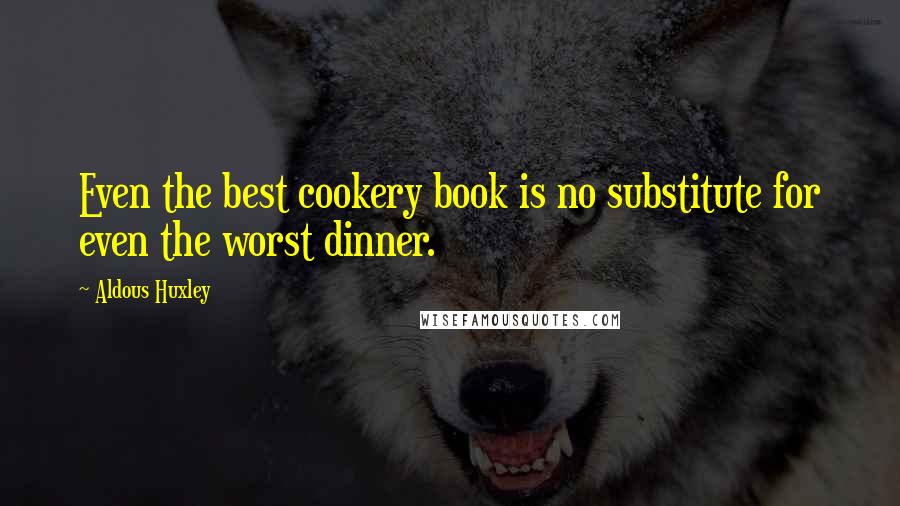 Even the best cookery book is no substitute for even the worst dinner.

~ Aldous Huxley

WISEFAMOUSQUOTES.COM